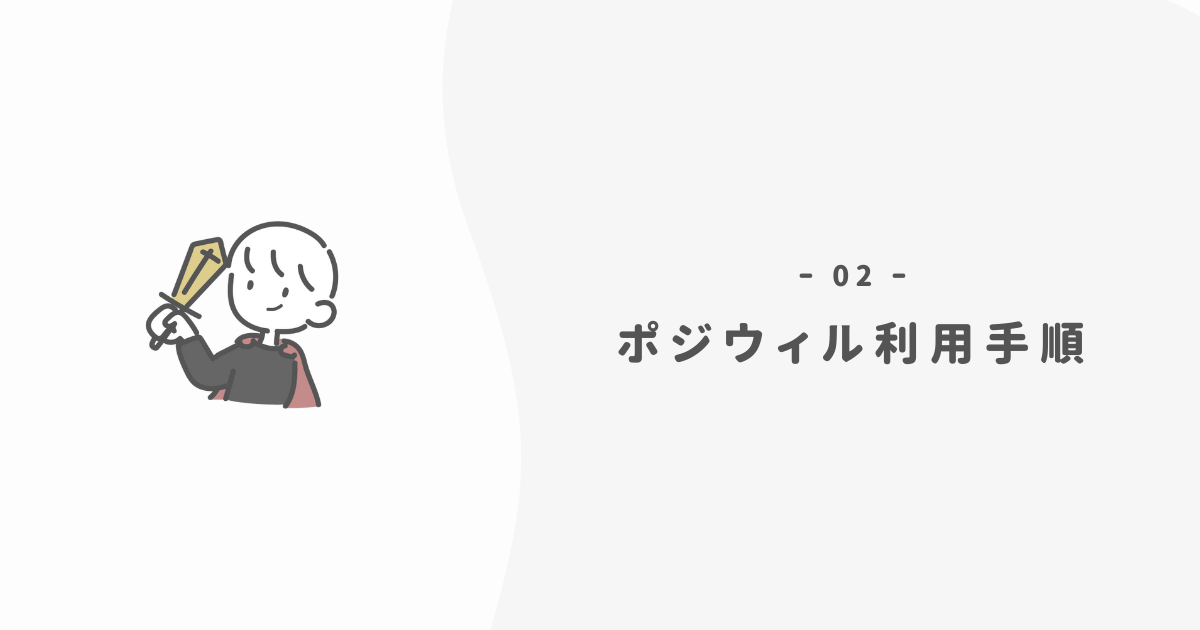 - 02 -

ポジウィル利用手順